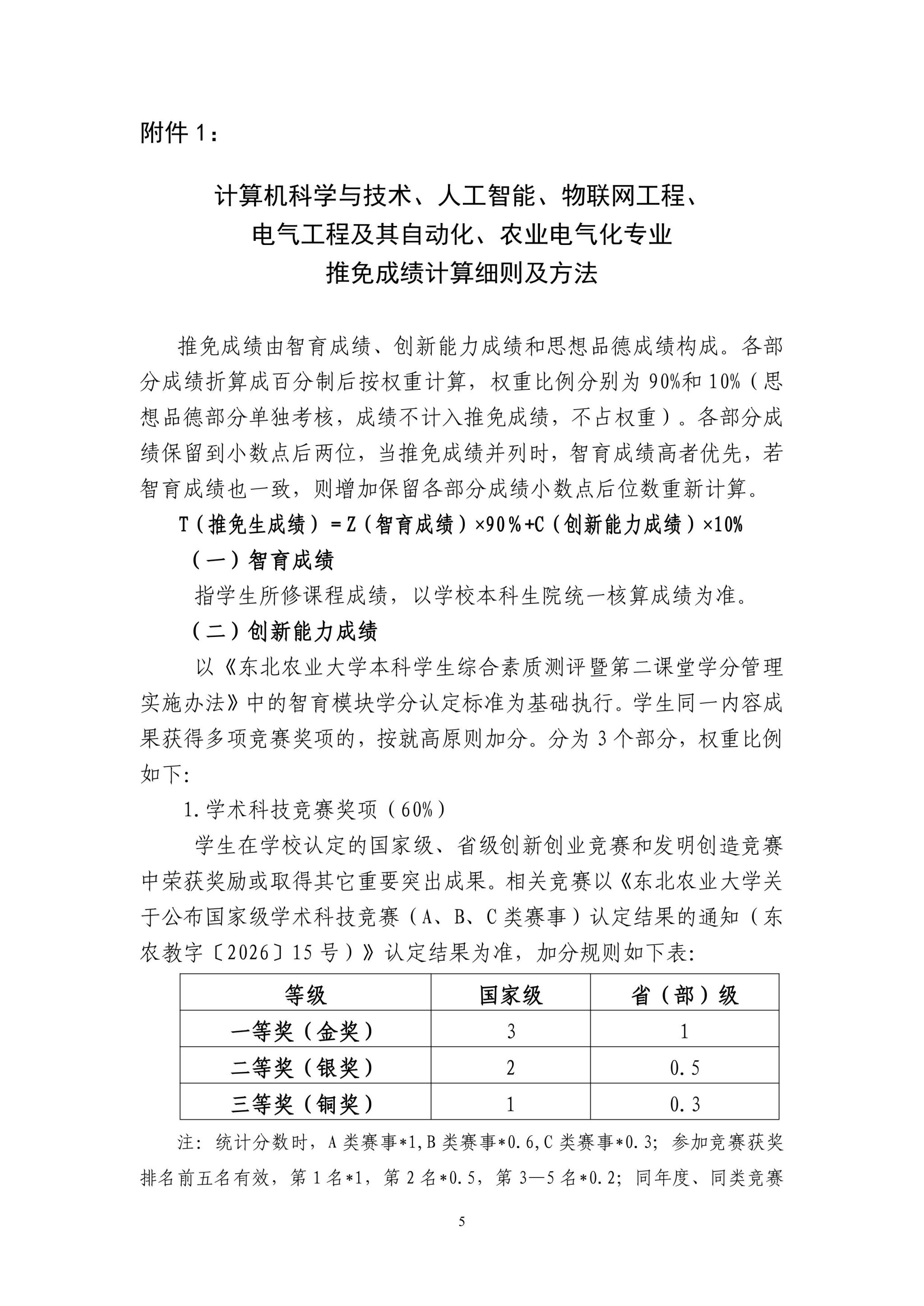 附件1：

计算机科学与技术、人工智能、物联网工程、
电气工程及其自动化、农业电气化专业
推免成绩计算细则及方法

推免成绩由智育成绩、创新能力成绩和思想品德成绩构成。各部分成绩折算成百分制后按权重计算，权重比例分别为90%和10%（思想品德部分单独考核，成绩不计入推免成绩，不占权重）。各部分成绩保留到小数点后两位，当推免成绩并列时，智育成绩高者优先，若智育成绩也一致，则增加保留各部分成绩小数点后位数重新计算。

T（推免生成绩）=Z（智育成绩）×90%+C（创新能力成绩）×10%

（一）智育成绩

指学生所修课程成绩，以学校本科生院统一核算成绩为准。

（二）创新能力成绩

以《东北农业大学本科学生综合素质测评暨第二课堂学分管理实施办法》中的智育模块学分认定标准为基础执行。学生同一内容成果获得多项竞赛奖项的，按就高原则加分。分为3个部分，权重比例如下:

1.学术科技竞赛奖项（60%）

学生在学校认定的国家级、省级创新创业竞赛和发明创造竞赛中荣获奖励或取得其它重要突出成果。相关竞赛以《东北农业大学关于公布国家级学术科技竞赛（A、B、C类赛事）认定结果的通知（东农教字〔2026〕15号）》认定结果为准，加分规则如下表:

| 等级 | 国家级 | 省（部）级 |
|---|---|---|
| 一等奖（金奖） | 3 | 1 |
| 二等奖（银奖） | 2 | 0.5 |
| 三等奖（铜奖） | 1 | 0.3 |

注：统计分数时，A类赛事*1,B类赛事*0.6,C类赛事*0.3；参加竞赛获奖排名前五名有效，第1名*1，第2名*0.5，第3—5名*0.2；同年度、同类竞赛

5